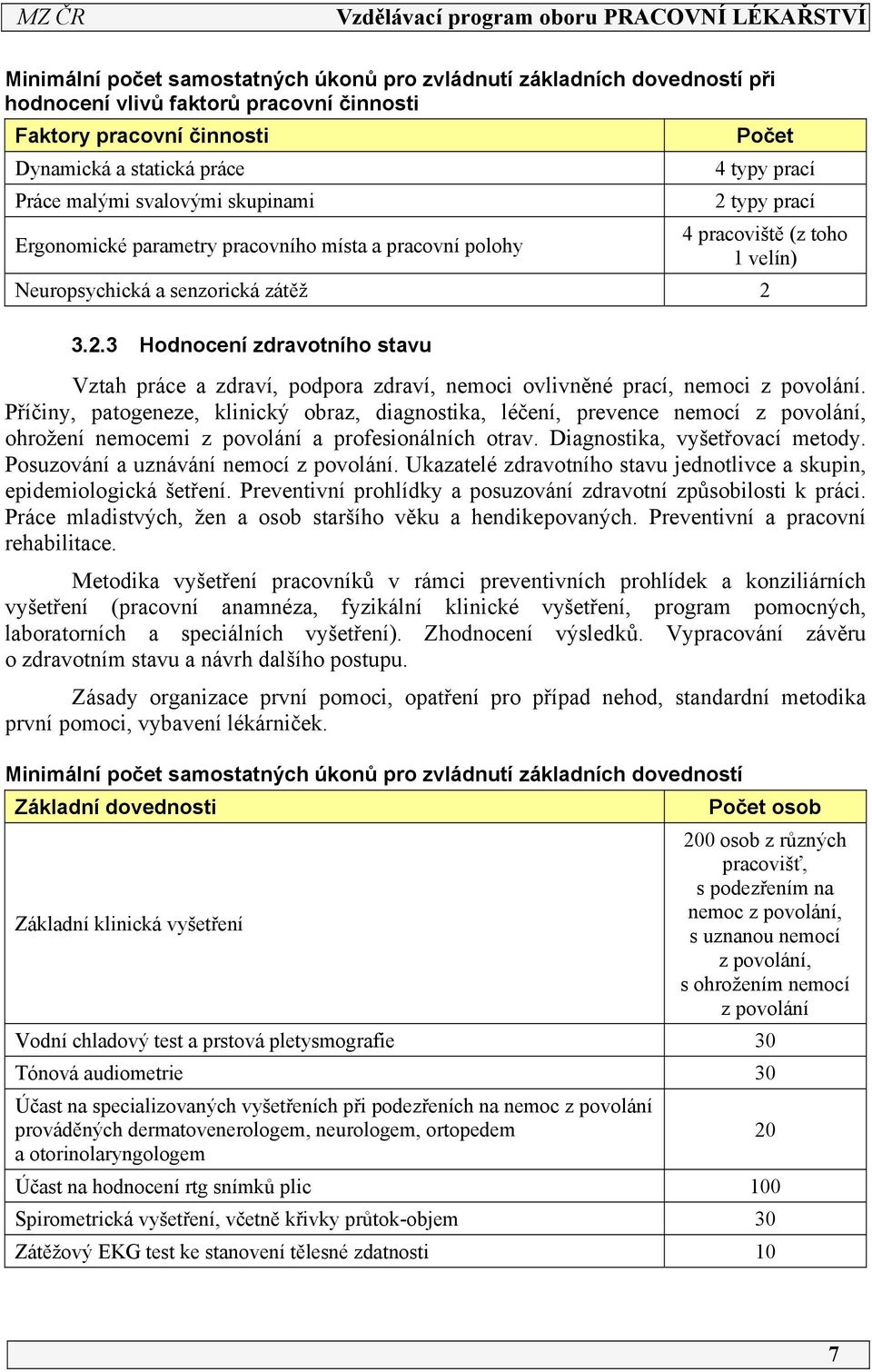 MZ ČR Vzdělávací program oboru PRACOVNÍ LÉKAŘSTVÍ

Minimální počet samostatných úkonů pro zvládnutí základních dovedností při hodnocení vlivů faktorů pracovní činnosti

| Faktory pracovní činnosti | Počet |
|---|---|
| Dynamická a statická práce | 4 typy prací |
| Práce malými svalovými skupinami | 2 typy prací |
| Ergonomické parametry pracovního místa a pracovní polohy | 4 pracoviště (z toho 1 velín) |
| Neuropsychická a senzorická zátěž | 2 |

3.2.3 Hodnocení zdravotního stavu

Vztah práce a zdraví, podpora zdraví, nemoci ovlivněné prací, nemoci z povolání. Příčiny, patogeneze, klinický obraz, diagnostika, léčení, prevence nemocí z povolání, ohrožení nemocemi z povolání a profesionálních otrav. Diagnostika, vyšetřovací metody. Posuzování a uznávání nemocí z povolání. Ukazatelé zdravotního stavu jednotlivce a skupin, epidemiologická šetření. Preventivní prohlídky a posuzování zdravotní způsobilosti k práci. Práce mladistvých, žen a osob staršího věku a hendikepovaných. Preventivní a pracovní rehabilitace.

Metodika vyšetření pracovníků v rámci preventivních prohlídek a konziliárních vyšetření (pracovní anamnéza, fyzikální klinické vyšetření, program pomocných, laboratorních a speciálních vyšetření). Zhodnocení výsledků. Vypracování závěru o zdravotním stavu a návrh dalšího postupu.

Zásady organizace první pomoci, opatření pro případ nehod, standardní metodika první pomoci, vybavení lékárniček.

Minimální počet samostatných úkonů pro zvládnutí základních dovedností

| Základní dovednosti | Počet osob |
|---|---|
| Základní klinická vyšetření | 200 osob z různých pracovišť, s podezřením na nemoc z povolání, s uznanou nemocí z povolání, s ohrožením nemocí z povolání |
| Vodní chladový test a prstová pletysmografie | 30 |
| Tónová audiometrie | 30 |
| Účast na specializovaných vyšetřeních při podezřeních na nemoc z povolání prováděných dermatovenerologem, neurologem, ortopedem a otorinolaryngologem | 20 |
| Účast na hodnocení rtg snímků plic | 100 |
| Spirometrická vyšetření, včetně křivky průtok-objem | 30 |
| Zátěžový EKG test ke stanovení tělesné zdatnosti | 10 |

7